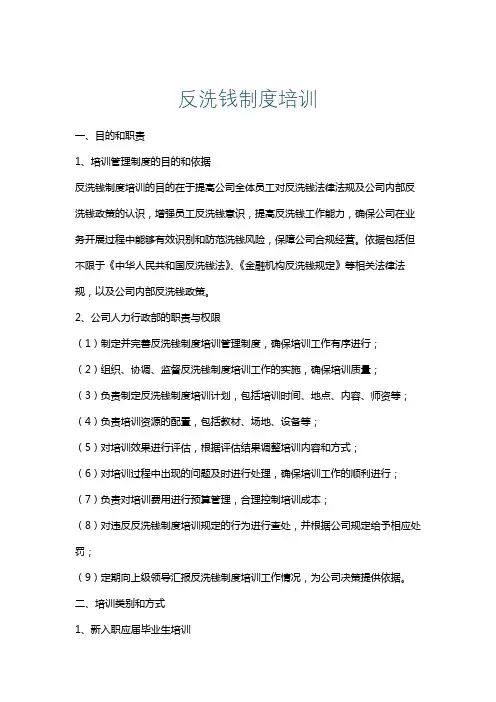 反洗钱制度培训

一、目的和职责

1、培训管理制度的目的和依据

反洗钱制度培训的目的在于提高公司全体员工对反洗钱法律法规及公司内部反洗钱政策的认识，增强员工反洗钱意识，提高反洗钱工作能力，确保公司在业务开展过程中能够有效识别和防范洗钱风险，保障公司合规经营。依据包括但不限于《中华人民共和国反洗钱法》、《金融机构反洗钱规定》等相关法律法规，以及公司内部反洗钱政策。

2、公司人力行政部的职责与权限

（1）制定并完善反洗钱制度培训管理制度，确保培训工作有序进行；

（2）组织、协调、监督反洗钱制度培训工作的实施，确保培训质量；

（3）负责制定反洗钱制度培训计划，包括培训时间、地点、内容、师资等；

（4）负责培训资源的配置，包括教材、场地、设备等；

（5）对培训效果进行评估，根据评估结果调整培训内容和方式；

（6）对培训过程中出现的问题及时进行处理，确保培训工作的顺利进行；

（7）负责对培训费用进行预算管理，合理控制培训成本；

（8）对违反反洗钱制度培训规定的行为进行查处，并根据公司规定给予相应处罚；

（9）定期向上级领导汇报反洗钱制度培训工作情况，为公司决策提供依据。

二、培训类别和方式

1、新入职应届毕业生培训